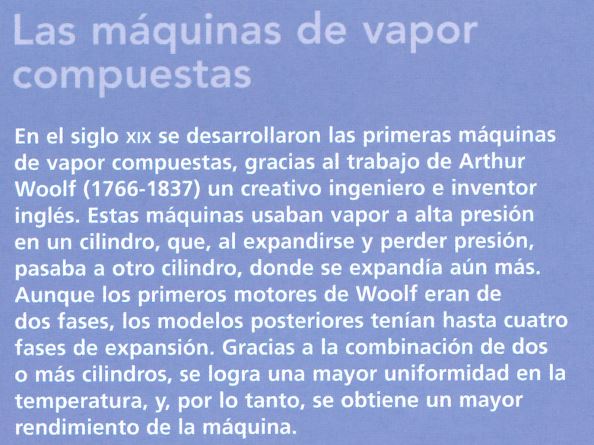 Las máquinas de vapor compuestas

En el siglo XIX se desarrollaron las primeras máquinas de vapor compuestas, gracias al trabajo de Arthur Woolf (1766-1837) un creativo ingeniero e inventor inglés. Estas máquinas usaban vapor a alta presión en un cilindro, que, al expandirse y perder presión, pasaba a otro cilindro, donde se expandía aún más. Aunque los primeros motores de Woolf eran de dos fases, los modelos posteriores tenían hasta cuatro fases de expansión. Gracias a la combinación de dos o más cilindros, se logra una mayor uniformidad en la temperatura, y, por lo tanto, se obtiene un mayor rendimiento de la máquina.